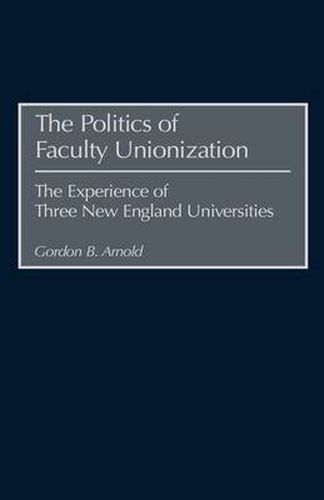 The Politics of Faculty Unionization

The Experience of Three New England Universities

Gordon B. Arnold